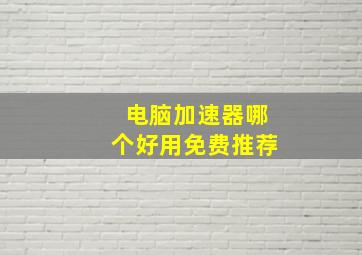 电脑加速器哪个好用免费推荐